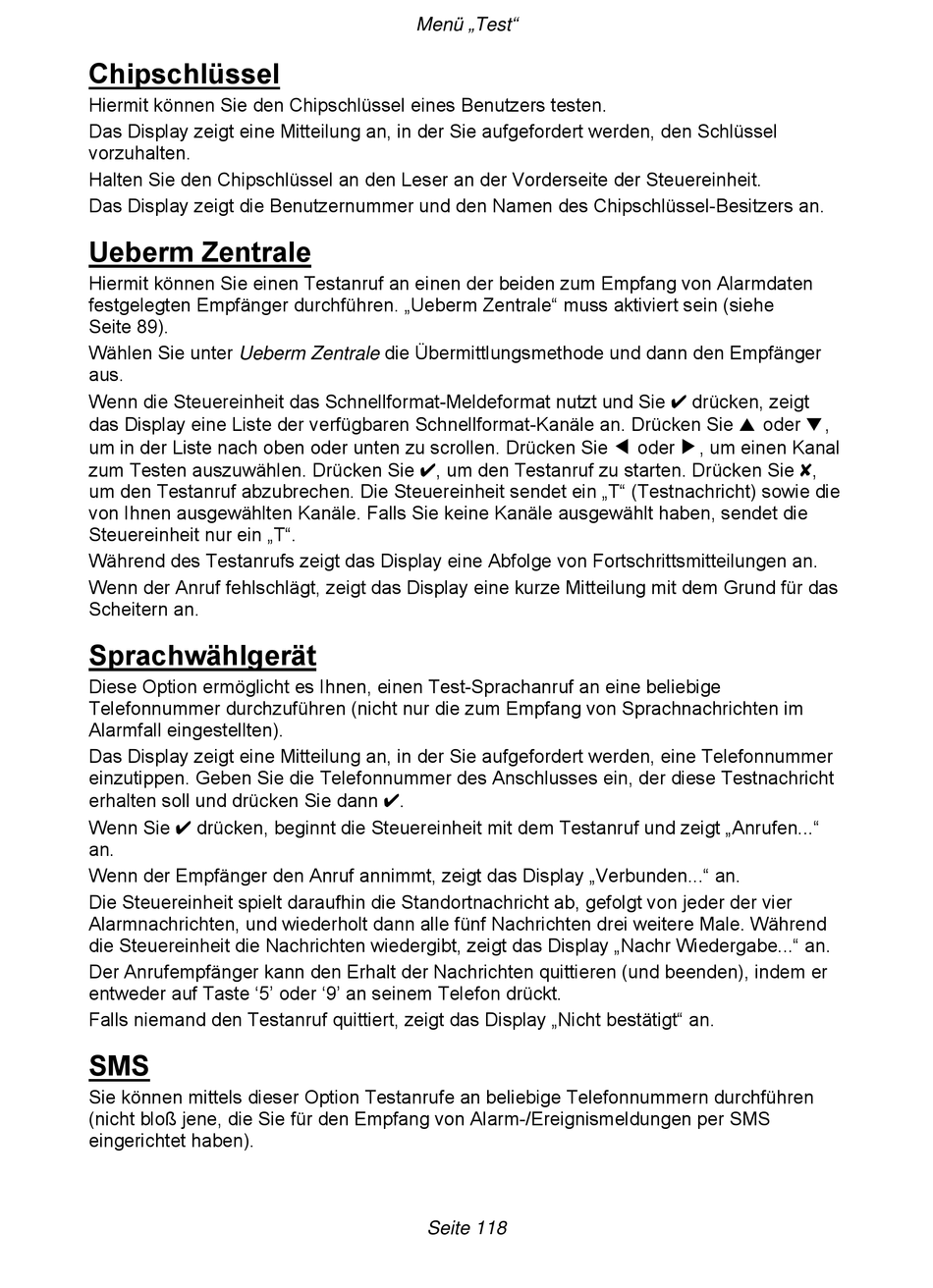 Menü „Test“

Chipschlüssel

Hiermit können Sie den Chipschlüssel eines Benutzers testen.

Das Display zeigt eine Mitteilung an, in der Sie aufgefordert werden, den Schlüssel vorzuhalten.

Halten Sie den Chipschlüssel an den Leser an der Vorderseite der Steuereinheit.

Das Display zeigt die Benutzernummer und den Namen des Chipschlüssel-Besitzers an.

Ueberm Zentrale

Hiermit können Sie einen Testanruf an einen der beiden zum Empfang von Alarmdaten festgelegten Empfänger durchführen. „Ueberm Zentrale“ muss aktiviert sein (siehe Seite 89).

Wählen Sie unter Ueberm Zentrale die Übermittlungsmethode und dann den Empfänger aus.

Wenn die Steuereinheit das Schnellformat-Meldeformat nutzt und Sie ✔ drücken, zeigt das Display eine Liste der verfügbaren Schnellformat-Kanäle an. Drücken Sie ▲ oder ▼, um in der Liste nach oben oder unten zu scrollen. Drücken Sie ◀ oder ▶, um einen Kanal zum Testen auszuwählen. Drücken Sie ✔, um den Testanruf zu starten. Drücken Sie ✘, um den Testanruf abzubrechen. Die Steuereinheit sendet ein „T“ (Testnachricht) sowie die von Ihnen ausgewählten Kanäle. Falls Sie keine Kanäle ausgewählt haben, sendet die Steuereinheit nur ein „T“.

Während des Testanrufs zeigt das Display eine Abfolge von Fortschrittsmitteilungen an.

Wenn der Anruf fehlschlägt, zeigt das Display eine kurze Mitteilung mit dem Grund für das Scheitern an.

Sprachwählgerät

Diese Option ermöglicht es Ihnen, einen Test-Sprachanruf an eine beliebige Telefonnummer durchzuführen (nicht nur die zum Empfang von Sprachnachrichten im Alarmfall eingestellten).

Das Display zeigt eine Mitteilung an, in der Sie aufgefordert werden, eine Telefonnummer einzutippen. Geben Sie die Telefonnummer des Anschlusses ein, der diese Testnachricht erhalten soll und drücken Sie dann ✔.

Wenn Sie ✔ drücken, beginnt die Steuereinheit mit dem Testanruf und zeigt „Anrufen...“ an.

Wenn der Empfänger den Anruf annimmt, zeigt das Display „Verbunden...“ an.

Die Steuereinheit spielt daraufhin die Standortnachricht ab, gefolgt von jeder der vier Alarmnachrichten, und wiederholt dann alle fünf Nachrichten drei weitere Male. Während die Steuereinheit die Nachrichten wiedergibt, zeigt das Display „Nachr Wiedergabe...“ an.

Der Anrufempfänger kann den Erhalt der Nachrichten quittieren (und beenden), indem er entweder auf Taste ‘5’ oder ‘9’ an seinem Telefon drückt.

Falls niemand den Testanruf quittiert, zeigt das Display „Nicht bestätigt“ an.

SMS

Sie können mittels dieser Option Testanrufe an beliebige Telefonnummern durchführen (nicht bloß jene, die Sie für den Empfang von Alarm-/Ereignismeldungen per SMS eingerichtet haben).

Seite 118